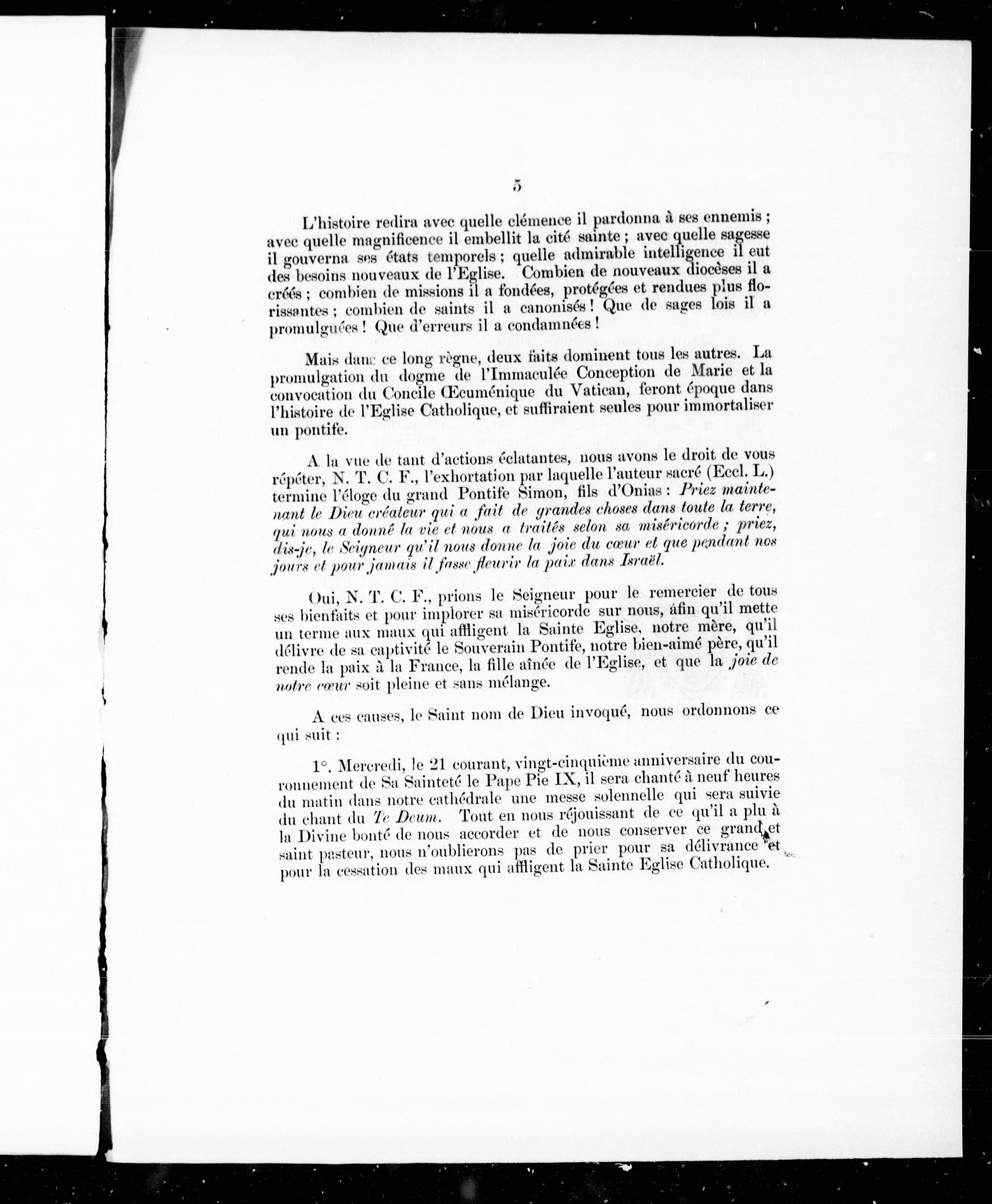 5

L'histoire redira avec quelle clémence il pardonna à ses ennemis ; avec quelle magnificence il embellit la cité sainte ; avec quelle sagesse il gouverna ses états temporels ; quelle admirable intelligence il eut des besoins nouveaux de l'Eglise. Combien de nouveaux diocèses il a créés ; combien de missions il a fondées, protégées et rendues plus florissantes ; combien de saints il a canonisés ! Que de sages lois il a promulguées ! Que d'erreurs il a condamnées !

Mais dans ce long règne, deux faits dominent tous les autres. La promulgation du dogme de l'Immaculée Conception de Marie et la convocation du Concile Œcuménique du Vatican, feront époque dans l'histoire de l'Eglise Catholique, et suffiraient seules pour immortaliser un pontife.

A la vue de tant d'actions éclatantes, nous avons le droit de vous répéter, N. T. C. F., l'exhortation par laquelle l'auteur sacré (Eccl. L.) termine l'éloge du grand Pontife Simon, fils d'Onias : Priez maintenant le Dieu créateur qui a fait de grandes choses dans toute la terre, qui nous a donné la vie et nous a traités selon sa miséricorde ; priez, dis-je, le Seigneur qu'il nous donne la joie du cœur et que pendant nos jours et pour jamais il fasse fleurir la paix dans Israël.

Oui, N. T. C. F., prions le Seigneur pour le remercier de tous ses bienfaits et pour implorer sa miséricorde sur nous, afin qu'il mette un terme aux maux qui affligent la Sainte Eglise, notre mère, qu'il délivre de sa captivité le Souverain Pontife, notre bien-aimé père, qu'il rende la paix à la France, la fille aînée de l'Eglise, et que la joie de notre cœur soit pleine et sans mélange.

A ces causes, le Saint nom de Dieu invoqué, nous ordonnons ce qui suit :

1°. Mercredi, le 21 courant, vingt-cinquième anniversaire du couronnement de Sa Sainteté le Pape Pie IX, il sera chanté à neuf heures du matin dans notre cathédrale une messe solennelle qui sera suivie du chant du Te Deum. Tout en nous réjouissant de ce qu'il a plu à la Divine bonté de nous accorder et de nous conserver ce grand et saint pasteur, nous n'oublierons pas de prier pour sa délivrance et pour la cessation des maux qui affligent la Sainte Eglise Catholique.